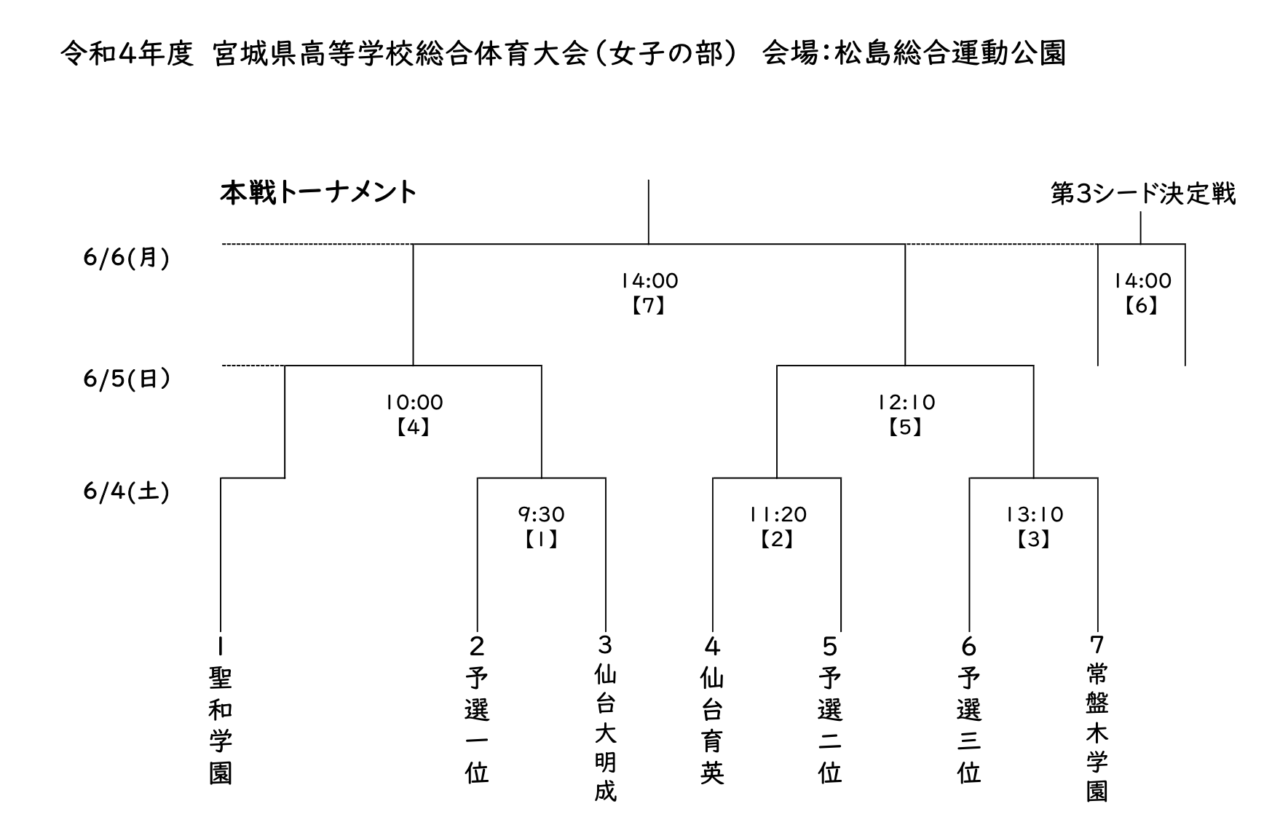 令和4年度 宮城県高等学校総合体育大会（女子の部） 会場：松島総合運動公園

本戦トーナメント

第3シード決定戦

6/6(月)

14:00
【7】

14:00
【6】

6/5(日)

10:00
【4】

12:10
【5】

6/4(土)

9:30
【1】

11:20
【2】

13:10
【3】

1
聖和学園

2
予選一位

3
仙台大明成

4
仙台育英

5
予選二位

6
予選三位

7
常盤木学園